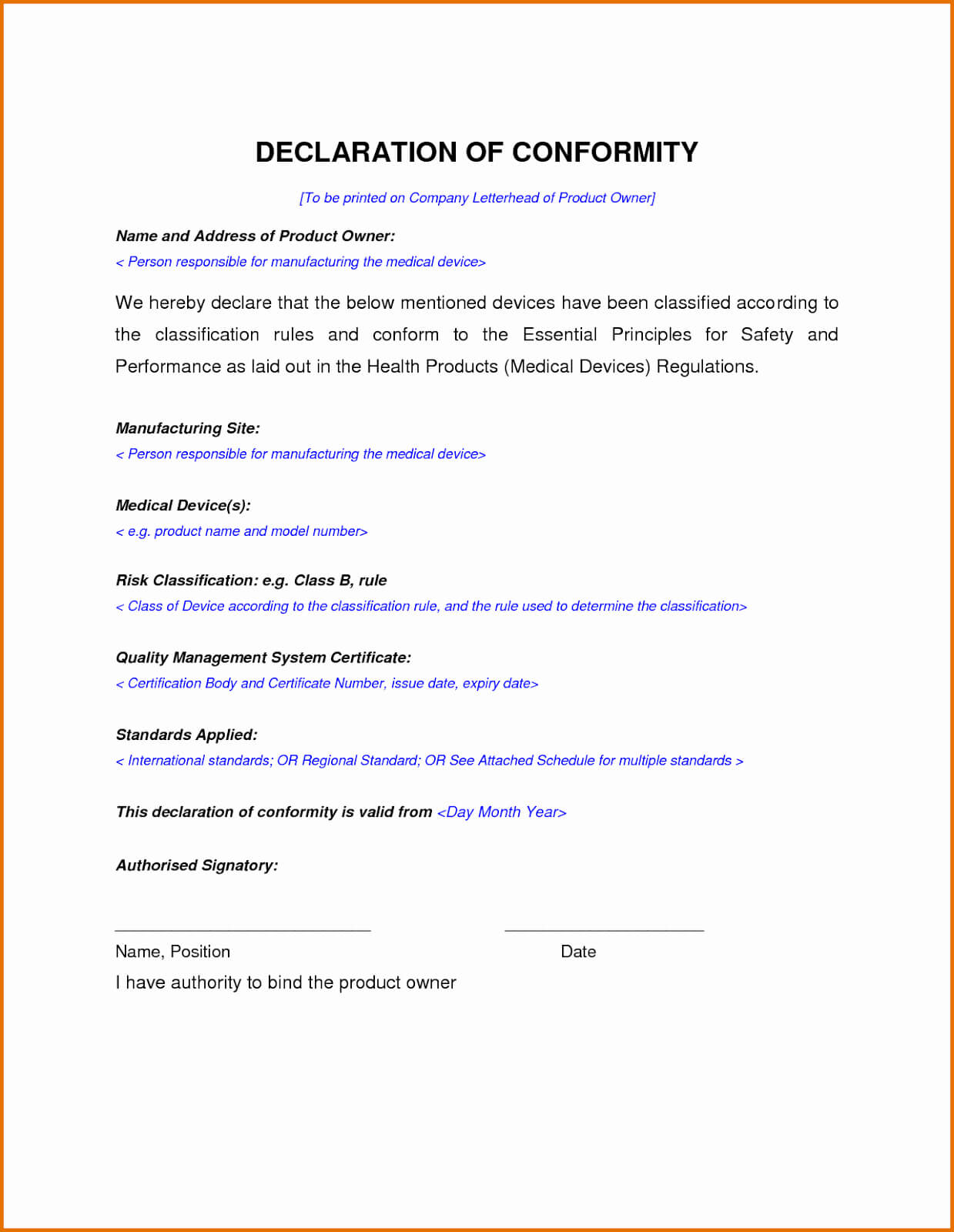 DECLARATION OF CONFORMITY

[To be printed on Company Letterhead of Product Owner]

Name and Address of Product Owner:

< Person responsible for manufacturing the medical device>

We hereby declare that the below mentioned devices have been classified according to the classification rules and conform to the Essential Principles for Safety and Performance as laid out in the Health Products (Medical Devices) Regulations.

Manufacturing Site:

< Person responsible for manufacturing the medical device>

Medical Device(s):

< e.g. product name and model number>

Risk Classification: e.g. Class B, rule

< Class of Device according to the classification rule, and the rule used to determine the classification>

Quality Management System Certificate:

< Certification Body and Certificate Number, issue date, expiry date>

Standards Applied:

< International standards; OR Regional Standard; OR See Attached Schedule for multiple standards >

This declaration of conformity is valid from <Day Month Year>

Authorised Signatory:

Name, Position

Date

I have authority to bind the product owner